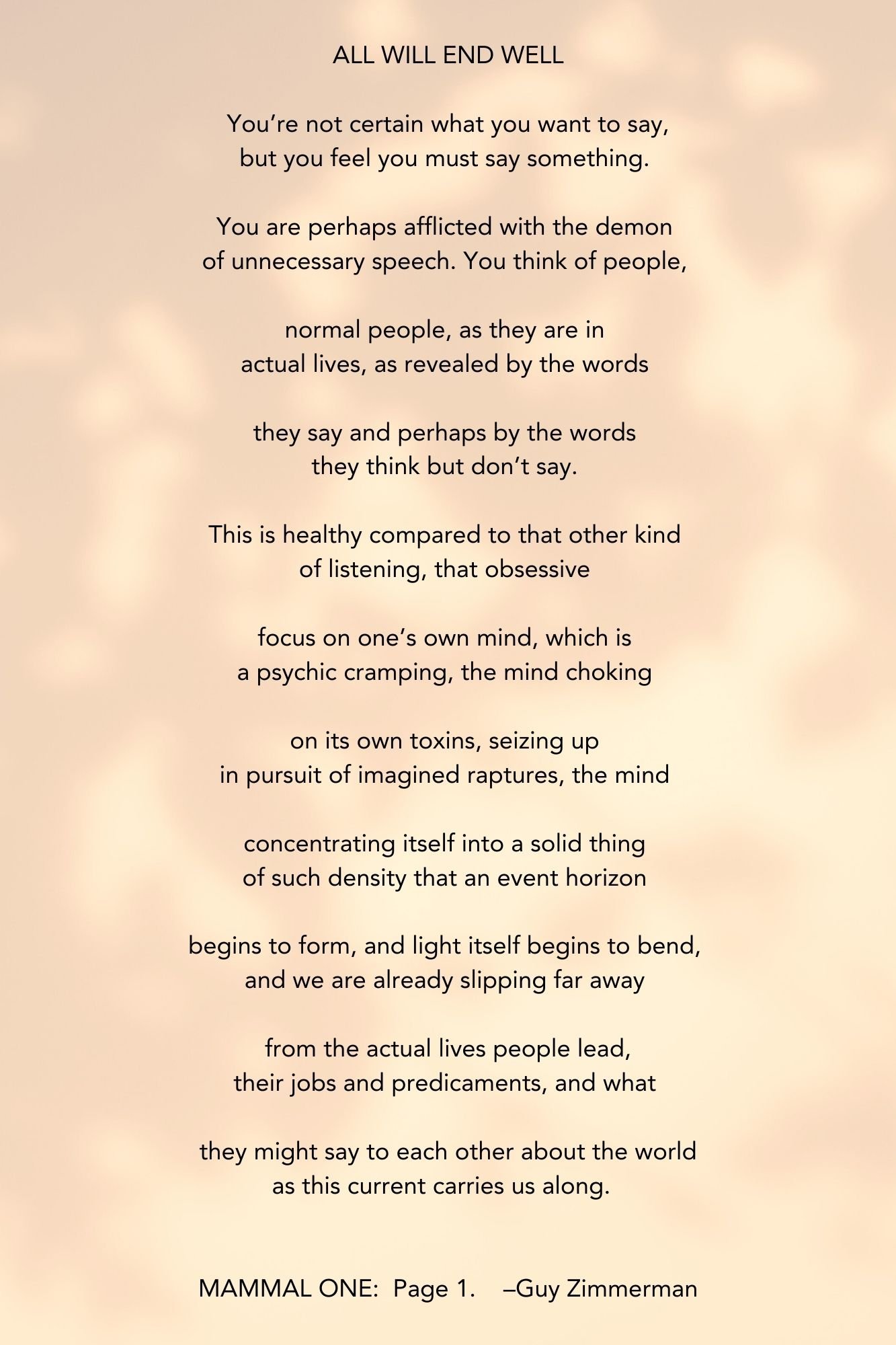 ALL WILL END WELL

You’re not certain what you want to say,
but you feel you must say something.

You are perhaps afflicted with the demon
of unnecessary speech. You think of people,

normal people, as they are in
actual lives, as revealed by the words

they say and perhaps by the words
they think but don’t say.

This is healthy compared to that other kind
of listening, that obsessive

focus on one’s own mind, which is
a psychic cramping, the mind choking

on its own toxins, seizing up
in pursuit of imagined raptures, the mind

concentrating itself into a solid thing
of such density that an event horizon

begins to form, and light itself begins to bend,
and we are already slipping far away

from the actual lives people lead,
their jobs and predicaments, and what

they might say to each other about the world
as this current carries us along.

MAMMAL ONE: Page 1. –Guy Zimmerman